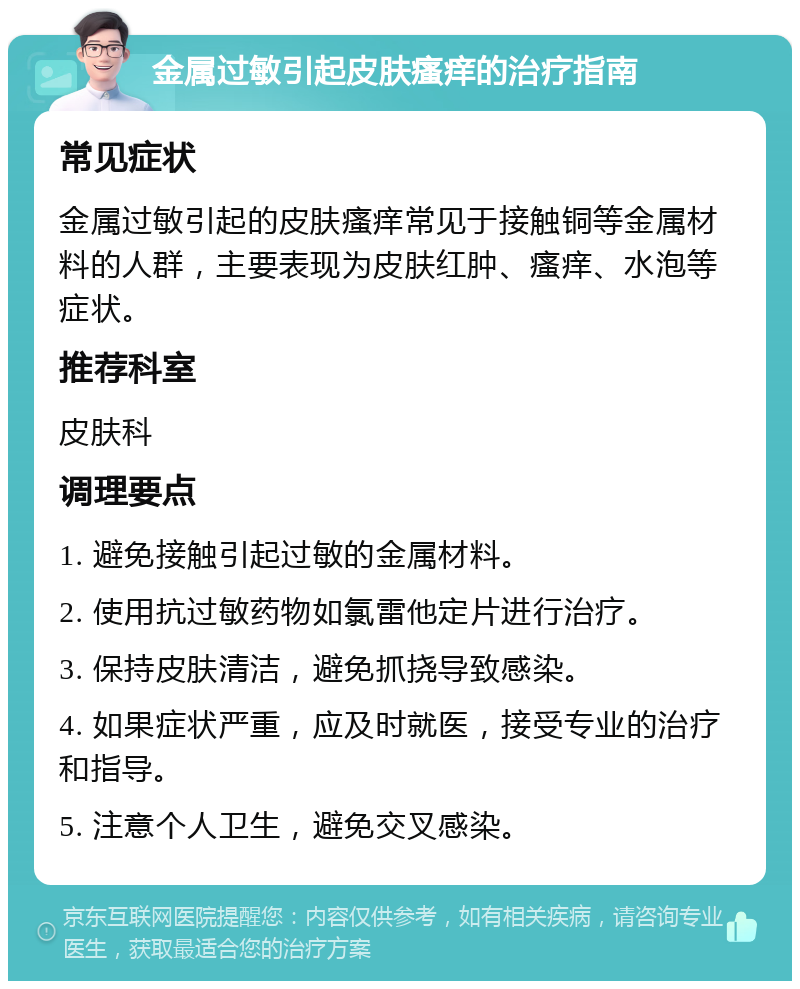 金属过敏引起皮肤瘙痒的治疗指南

常见症状

金属过敏引起的皮肤瘙痒常见于接触铜等金属材料的人群，主要表现为皮肤红肿、瘙痒、水泡等症状。

推荐科室

皮肤科

调理要点

1. 避免接触引起过敏的金属材料。

2. 使用抗过敏药物如氯雷他定片进行治疗。

3. 保持皮肤清洁，避免抓挠导致感染。

4. 如果症状严重，应及时就医，接受专业的治疗和指导。

5. 注意个人卫生，避免交叉感染。

京东互联网医院提醒您：内容仅供参考，如有相关疾病，请咨询专业医生，获取最适合您的治疗方案